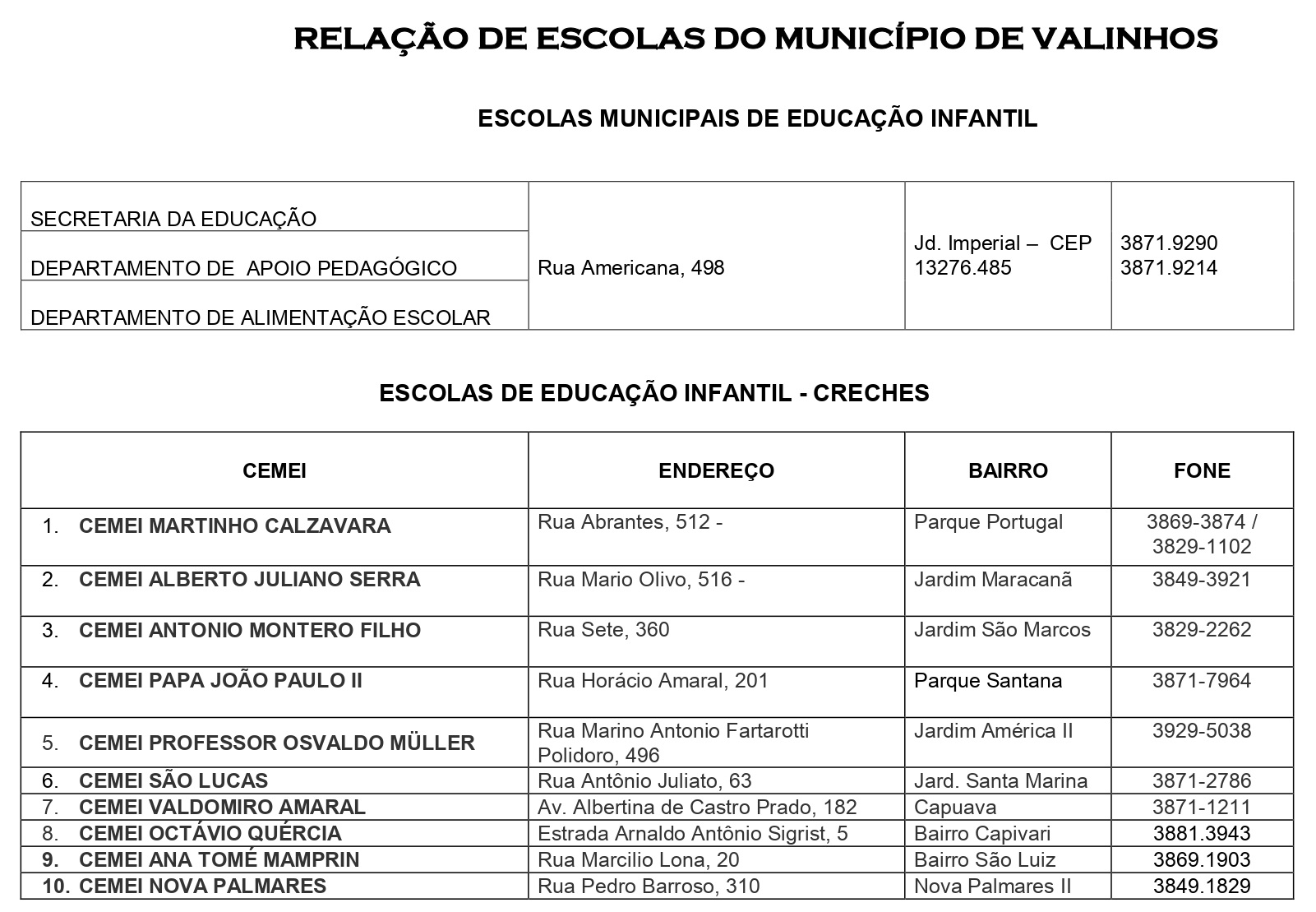 RELAÇÃO DE ESCOLAS DO MUNICÍPIO DE VALINHOS

ESCOLAS MUNICIPAIS DE EDUCAÇÃO INFANTIL

| | | | |
|---|---|---|---|
| SECRETARIA DA EDUCAÇÃO | Rua Americana, 498 | Jd. Imperial – CEP 13276.485 | 3871.9290 3871.9214 |
| DEPARTAMENTO DE APOIO PEDAGÓGICO | | | |
| DEPARTAMENTO DE ALIMENTAÇÃO ESCOLAR | | | |

ESCOLAS DE EDUCAÇÃO INFANTIL - CRECHES

| CEMEI | ENDEREÇO | BAIRRO | FONE |
|---|---|---|---|
| 1. CEMEI MARTINHO CALZAVARA | Rua Abrantes, 512 - | Parque Portugal | 3869-3874 / 3829-1102 |
| 2. CEMEI ALBERTO JULIANO SERRA | Rua Mario Olivo, 516 - | Jardim Maracanã | 3849-3921 |
| 3. CEMEI ANTONIO MONTERO FILHO | Rua Sete, 360 | Jardim São Marcos | 3829-2262 |
| 4. CEMEI PAPA JOÃO PAULO II | Rua Horácio Amaral, 201 | Parque Santana | 3871-7964 |
| 5. CEMEI PROFESSOR OSVALDO MÜLLER | Rua Marino Antonio Fartarotti Polidoro, 496 | Jardim América II | 3929-5038 |
| 6. CEMEI SÃO LUCAS | Rua Antônio Juliato, 63 | Jard. Santa Marina | 3871-2786 |
| 7. CEMEI VALDOMIRO AMARAL | Av. Albertina de Castro Prado, 182 | Capuava | 3871-1211 |
| 8. CEMEI OCTÁVIO QUÉRCIA | Estrada Arnaldo Antônio Sigrist, 5 | Bairro Capivari | 3881.3943 |
| 9. CEMEI ANA TOMÉ MAMPRIN | Rua Marcilio Lona, 20 | Bairro São Luiz | 3869.1903 |
| 10. CEMEI NOVA PALMARES | Rua Pedro Barroso, 310 | Nova Palmares II | 3849.1829 |